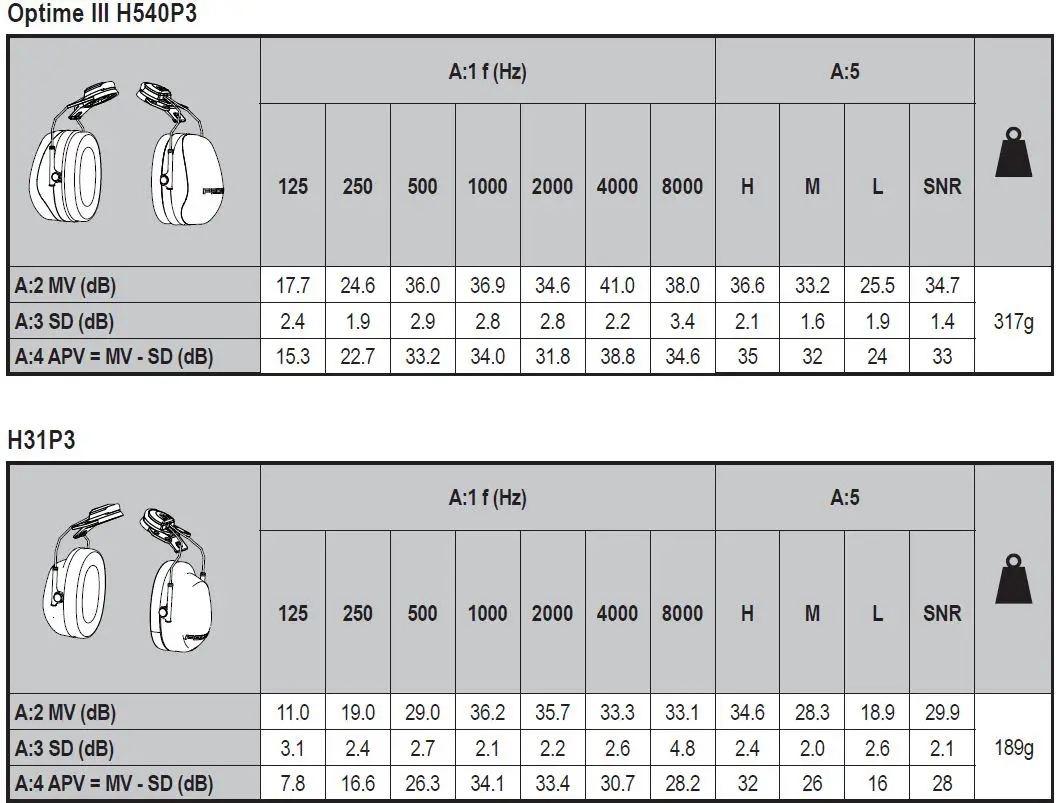 Optime III H540P3

| | A:1 f (Hz) | | | | | | | A:5 | | | | |
|---|---|---|---|---|---|---|---|---|---|---|---|---|
| | 125 | 250 | 500 | 1000 | 2000 | 4000 | 8000 | H | M | L | SNR | |
| A:2 MV (dB) | 17.7 | 24.6 | 36.0 | 36.9 | 34.6 | 41.0 | 38.0 | 36.6 | 33.2 | 25.5 | 34.7 | 317g |
| A:3 SD (dB) | 2.4 | 1.9 | 2.9 | 2.8 | 2.8 | 2.2 | 3.4 | 2.1 | 1.6 | 1.9 | 1.4 | |
| A:4 APV = MV - SD (dB) | 15.3 | 22.7 | 33.2 | 34.0 | 31.8 | 38.8 | 34.6 | 35 | 32 | 24 | 33 | |

H31P3

| | A:1 f (Hz) | | | | | | | A:5 | | | | |
|---|---|---|---|---|---|---|---|---|---|---|---|---|
| | 125 | 250 | 500 | 1000 | 2000 | 4000 | 8000 | H | M | L | SNR | |
| A:2 MV (dB) | 11.0 | 19.0 | 29.0 | 36.2 | 35.7 | 33.3 | 33.1 | 34.6 | 28.3 | 18.9 | 29.9 | 189g |
| A:3 SD (dB) | 3.1 | 2.4 | 2.7 | 2.1 | 2.2 | 2.6 | 4.8 | 2.4 | 2.0 | 2.6 | 2.1 | |
| A:4 APV = MV - SD (dB) | 7.8 | 16.6 | 26.3 | 34.1 | 33.4 | 30.7 | 28.2 | 32 | 26 | 16 | 28 | |